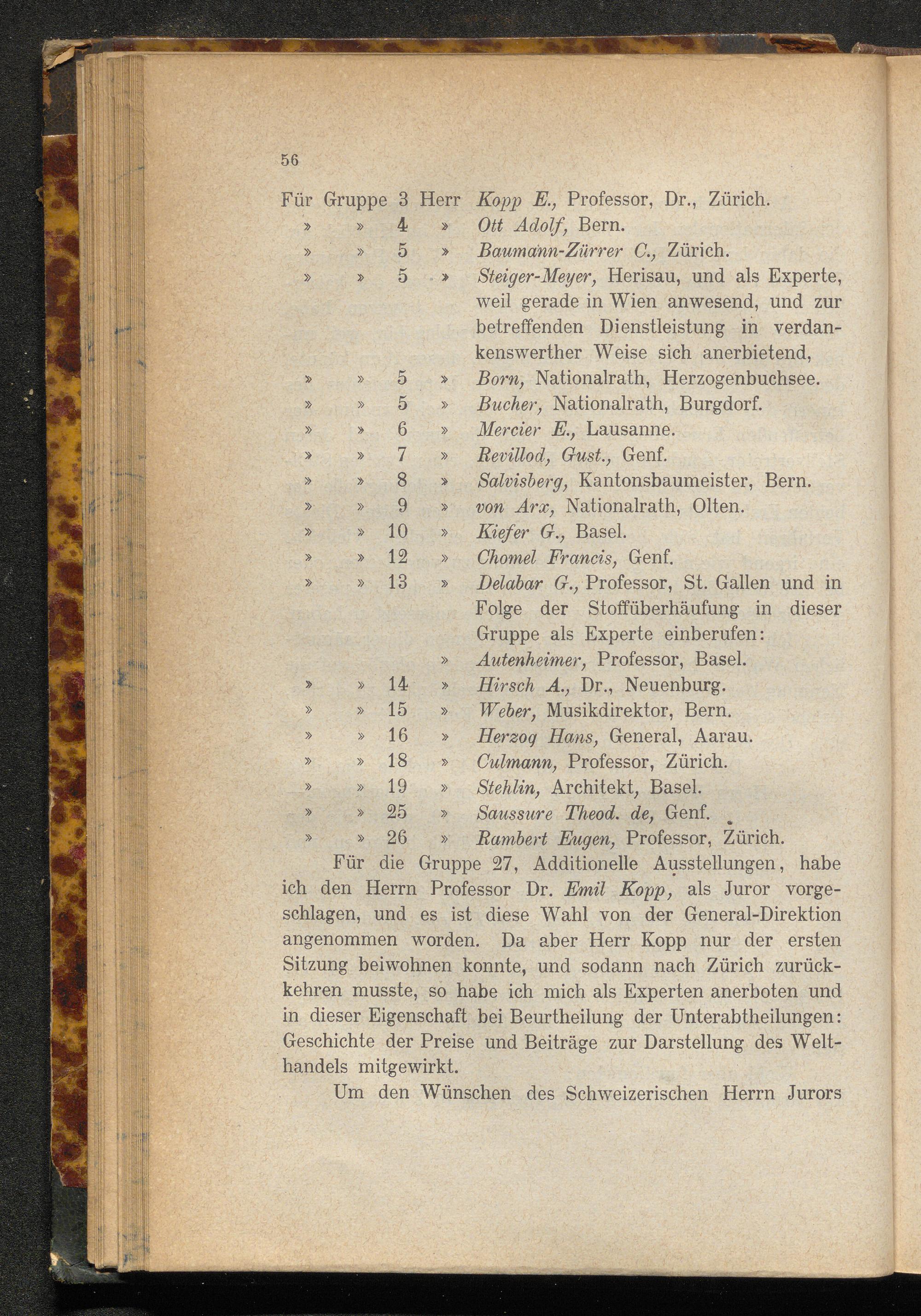 56

Für Gruppe 3 Herr Kopp E., Professor, Dr., Zürich.
» » 4 » Ott Adolf, Bern.
» » 5 » Baumann-Zürrer C., Zürich.
» » 5 » Steiger-Meyer, Herisau, und als Experte, weil gerade in Wien anwesend, und zur betreffenden Dienstleistung in verdankenswerther Weise sich anerbietend,
» » 5 » Born, Nationalrath, Herzogenbuchsee.
» » 5 » Bucher, Nationalrath, Burgdorf.
» » 6 » Mercier E., Lausanne.
» » 7 » Revillod, Gust., Genf.
» » 8 » Salvisberg, Kantonsbaumeister, Bern.
» » 9 » von Arx, Nationalrath, Olten.
» » 10 » Kiefer G., Basel.
» » 12 » Chomel Francis, Genf.
» » 13 » Delabar G., Professor, St. Gallen und in Folge der Stoffüberhäufung in dieser Gruppe als Experte einberufen:
» Autenheimer, Professor, Basel.
» » 14 » Hirsch A., Dr., Neuenburg.
» » 15 » Weber, Musikdirektor, Bern.
» » 16 » Herzog Hans, General, Aarau.
» » 18 » Culmann, Professor, Zürich.
» » 19 » Stehlin, Architekt, Basel.
» » 25 » Saussure Theod. de, Genf.
» » 26 » Rambert Eugen, Professor, Zürich.

Für die Gruppe 27, Additionelle Ausstellungen, habe ich den Herrn Professor Dr. Emil Kopp, als Juror vorgeschlagen, und es ist diese Wahl von der General-Direktion angenommen worden. Da aber Herr Kopp nur der ersten Sitzung beiwohnen konnte, und sodann nach Zürich zurückkehren musste, so habe ich mich als Experten anerboten und in dieser Eigenschaft bei Beurtheilung der Unterabtheilungen: Geschichte der Preise und Beiträge zur Darstellung des Welthandels mitgewirkt.

Um den Wünschen des Schweizerischen Herrn Jurors